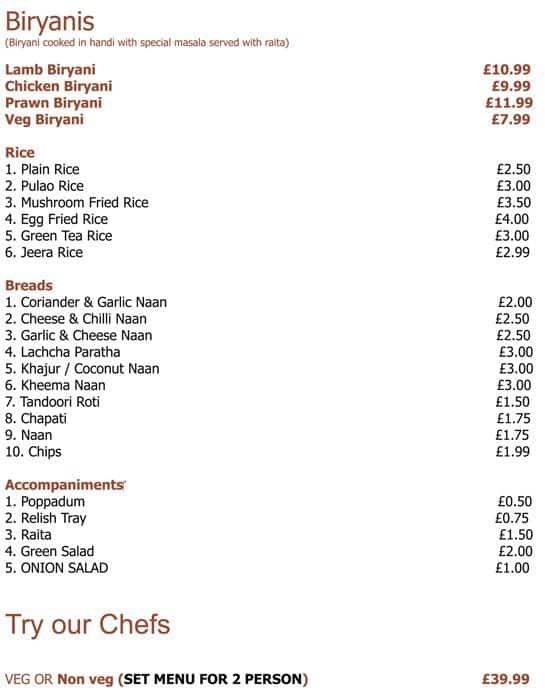 Biryanis
(Biryani cooked in handi with special masala served with raita)

Lamb Biryani £10.99
Chicken Biryani £9.99
Prawn Biryani £11.99
Veg Biryani £7.99

Rice
1. Plain Rice £2.50
2. Pulao Rice £3.00
3. Mushroom Fried Rice £3.50
4. Egg Fried Rice £4.00
5. Green Tea Rice £3.00
6. Jeera Rice £2.99

Breads
1. Coriander & Garlic Naan £2.00
2. Cheese & Chilli Naan £2.50
3. Garlic & Cheese Naan £2.50
4. Lachcha Paratha £3.00
5. Khajur / Coconut Naan £3.00
6. Kheema Naan £3.00
7. Tandoori Roti £1.50
8. Chapati £1.75
9. Naan £1.75
10. Chips £1.99

Accompaniments
1. Poppadum £0.50
2. Relish Tray £0.75
3. Raita £1.50
4. Green Salad £2.00
5. ONION SALAD £1.00

Try our Chefs

VEG OR Non veg (SET MENU FOR 2 PERSON) £39.99